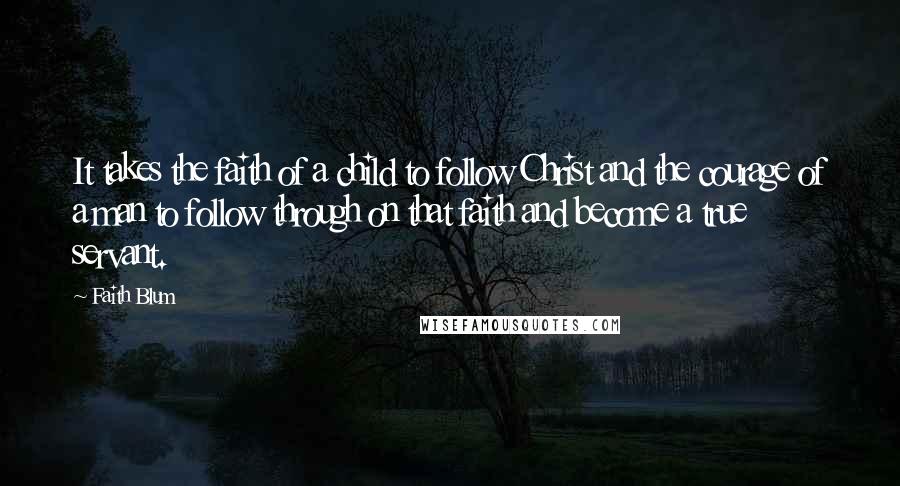 It takes the faith of a child to follow Christ and the courage of a man to follow through on that faith and become a true servant.

~ Faith Blum

WISEFAMOUSQUOTES.COM